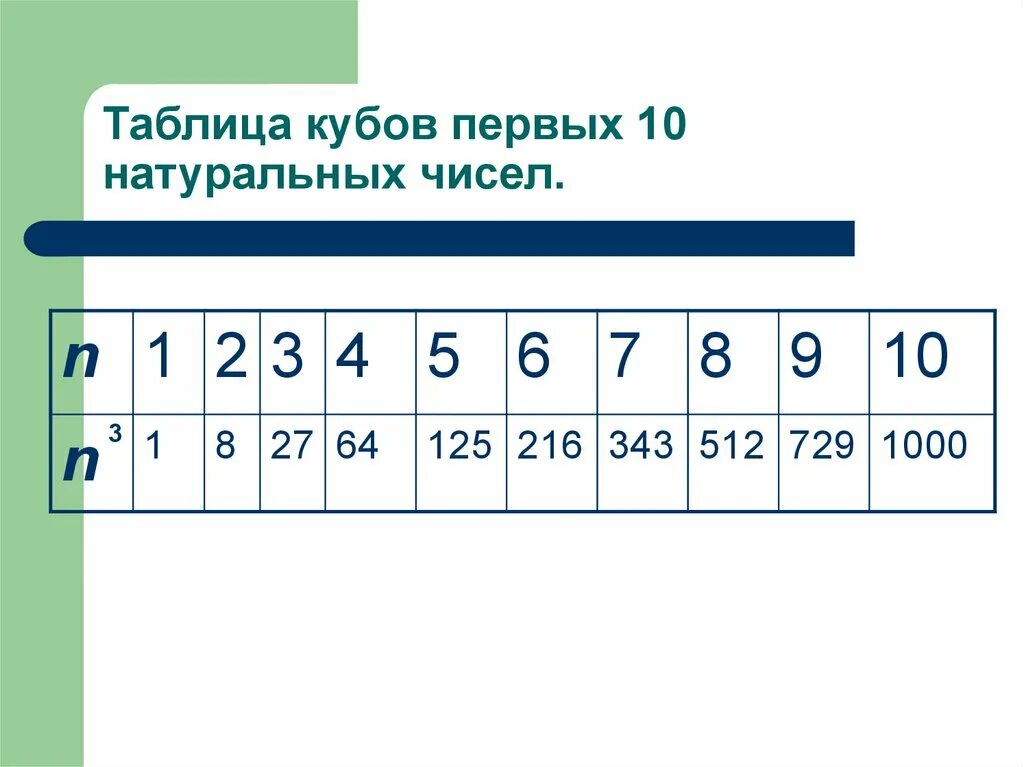 Таблица кубов первых 10 натуральных чисел.

| $n$ | 1 | 2 | 3 | 4 | 5 | 6 | 7 | 8 | 9 | 10 |
|---|---|---|---|---|---|---|---|---|---|---|
| $n^3$ | 1 | 8 | 27 | 64 | 125 | 216 | 343 | 512 | 729 | 1000 |